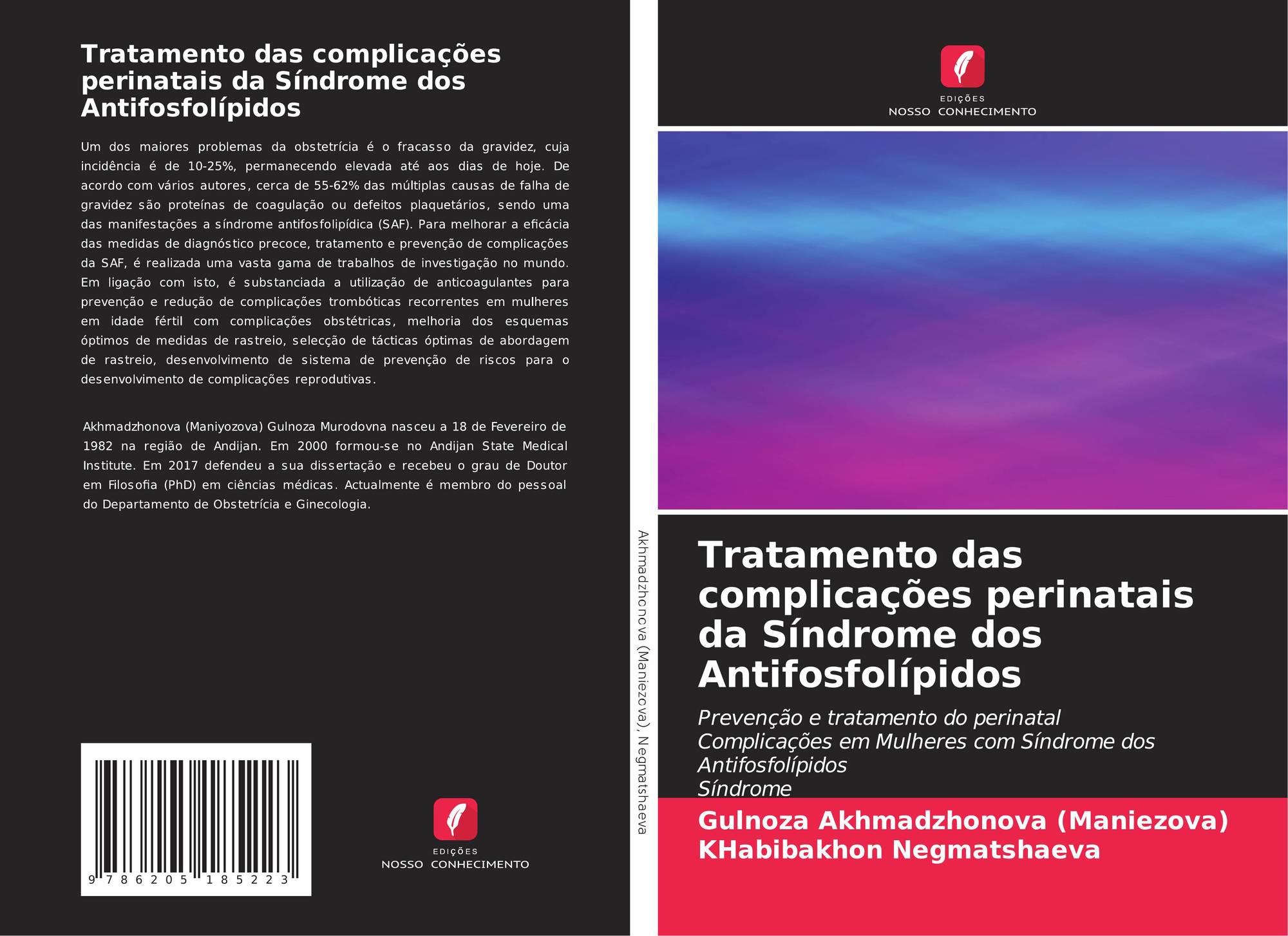 Tratamento das complicações perinatais da Síndrome dos Antifosfolípidos

Um dos maiores problemas da obstetrícia é o fracasso da gravidez, cuja incidência é de 10-25%, permanecendo elevada até aos dias de hoje. De acordo com vários autores, cerca de 55-62% das múltiplas causas de falha de gravidez são proteínas de coagulação ou defeitos plaquetários, sendo uma das manifestações a síndrome antifosfolipídica (SAF). Para melhorar a eficácia das medidas de diagnóstico precoce, tratamento e prevenção de complicações da SAF, é realizada uma vasta gama de trabalhos de investigação no mundo. Em ligação com isto, é substanciada a utilização de anticoagulantes para prevenção e redução de complicações trombóticas recorrentes em mulheres em idade fértil com complicações obstétricas, melhoria dos esquemas óptimos de medidas de rastreio, selecção de tácticas óptimas de abordagem de rastreio, desenvolvimento de sistema de prevenção de riscos para o desenvolvimento de complicações reprodutivas.

Akhmadzhonova (Maniyozova) Gulnoza Murodovna nasceu a 18 de Fevereiro de 1982 na região de Andijan. Em 2000 formou-se no Andijan State Medical Institute. Em 2017 defendeu a sua dissertação e recebeu o grau de Doutor em Filosofia (PhD) em ciências médicas. Actualmente é membro do pessoal do Departamento de Obstetrícia e Ginecologia.

9 786205 185223

EDIÇÕES
NOSSO CONHECIMENTO

Akhmadzhonova (Maniezova), Negmatshaeva

EDIÇÕES
NOSSO CONHECIMENTO

Tratamento das complicações perinatais da Síndrome dos Antifosfolípidos

Prevenção e tratamento do perinatal Complicações em Mulheres com Síndrome dos Antifosfolípidos Síndrome

Gulnoza Akhmadzhonova (Maniezova)
KHabibakhon Negmatshaeva